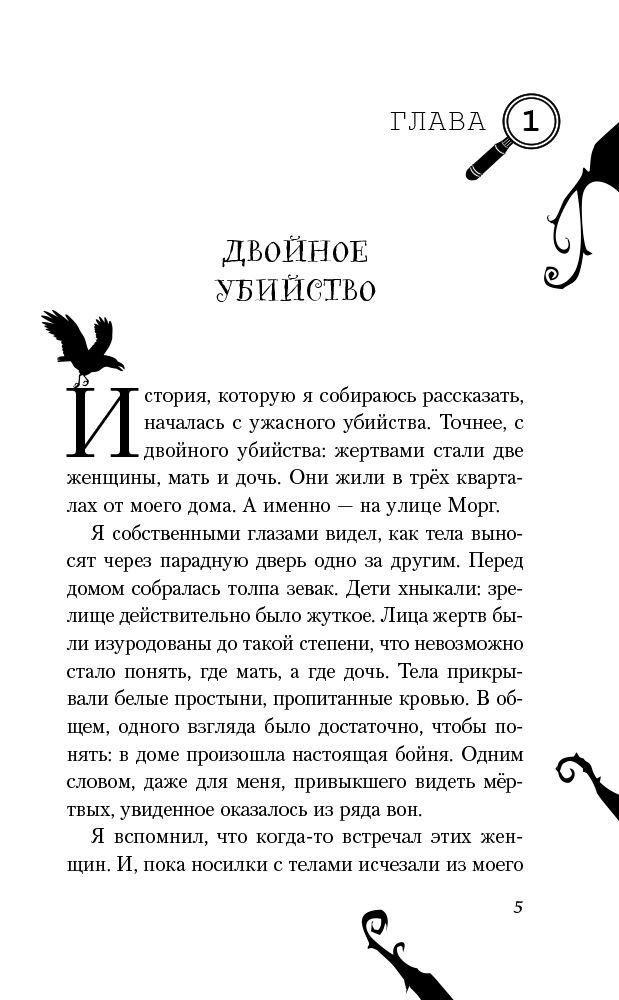 ГЛАВА 1

ДВОЙНОЕ УБИЙСТВО

История, которую я собираюсь рассказать, началась с ужасного убийства. Точнее, с двойного убийства: жертвами стали две женщины, мать и дочь. Они жили в трёх кварталах от моего дома. А именно — на улице Морг.

Я собственными глазами видел, как тела выносят через парадную дверь одно за другим. Перед домом собралась толпа зевак. Дети хныкали: зрелище действительно было жуткое. Лица жертв были изуродованы до такой степени, что невозможно стало понять, где мать, а где дочь. Тела прикрывали белые простыни, пропитанные кровью. В общем, одного взгляда было достаточно, чтобы понять: в доме произошла настоящая бойня. Одним словом, даже для меня, привыкшего видеть мёртвых, увиденное оказалось из ряда вон.

Я вспомнил, что когда-то встречал этих женщин. И, пока носилки с телами исчезали из моего

5